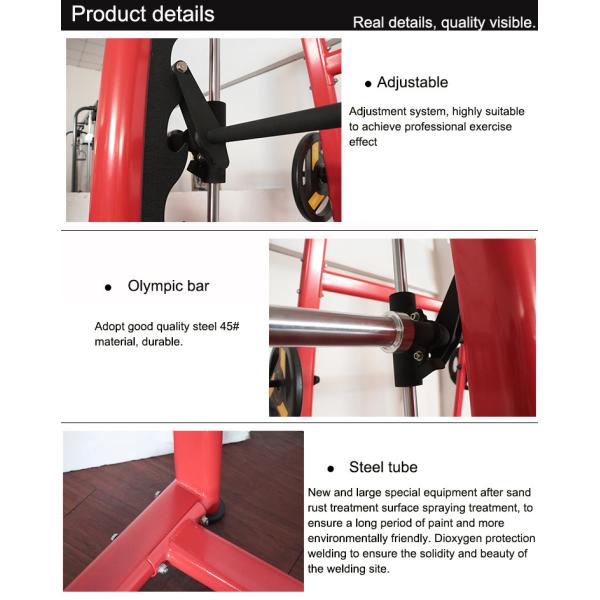 Product details

Real details, quality visible.

• Adjustable

Adjustment system, highly suitable to achieve professional exercise effect

• Olympic bar

Adopt good quality steel 45# material, durable.

• Steel tube

New and large special equipment after sand rust treatment surface spraying treatment, to ensure a long period of paint and more environmentally friendly. Dioxygen protection welding to ensure the solidity and beauty of the welding site.